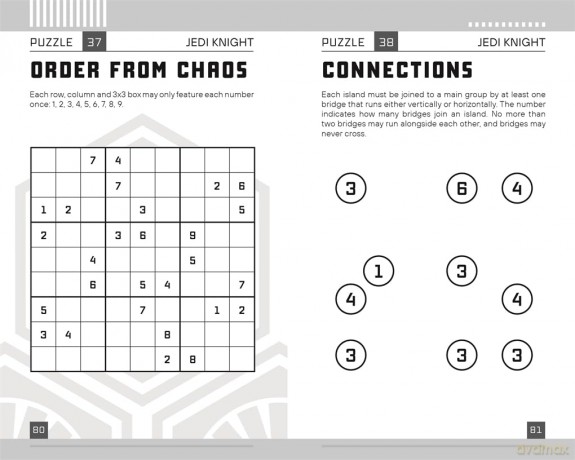 PUZZLE 37 JEDI KNIGHT

ORDER FROM CHAOS

Each row, column and 3x3 box may only feature each number once: 1, 2, 3, 4, 5, 6, 7, 8, 9.

|  |  | 7 | 4 |  |  |  |  |  |
|---|---|---|---|---|---|---|---|---|
|  |  |  | 7 |  |  |  | 2 | 6 |
| 1 | 2 |  |  | 3 |  |  |  | 5 |
| 2 |  |  | 3 | 6 |  | 9 |  |  |
|  |  | 4 |  |  |  | 5 |  |  |
|  |  | 6 |  | 5 | 4 |  |  | 7 |
| 5 |  |  |  | 7 |  |  | 1 | 2 |
| 3 | 4 |  |  |  | 8 |  |  |  |
|  |  |  |  |  | 2 | 8 |  |  |

80

PUZZLE 38 JEDI KNIGHT

CONNECTIONS

Each island must be joined to a main group by at least one bridge that runs either vertically or horizontally. The number indicates how many bridges join an island. No more than two bridges may run alongside each other, and bridges may never cross.

3 6 4

1 3

4 4

3 3 3

81

dvdmax